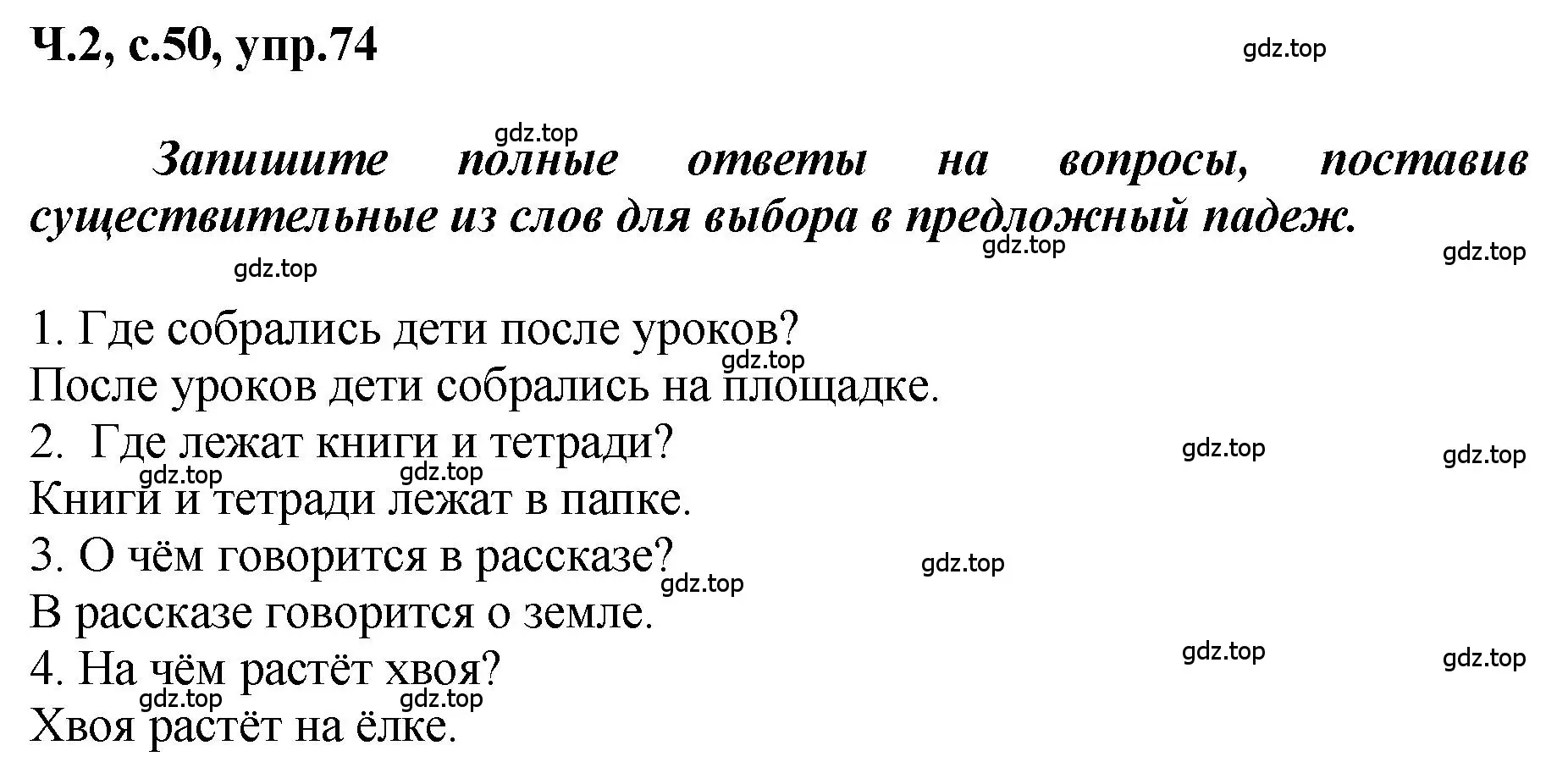 Ч.2, с.50, упр.74

gdz.top

gdz.top

Запишите полные ответы на вопросы, поставив существительные из слов для выбора в предложный падеж.

gdz.top gdz.top

gdz.top

1. Где собрались дети после уроков?
gdz.top
После уроков дети собрались на площадке.
2. Где лежат книги и тетради?
gdz.top gdz.top
gdz.top gdz.top
Книги и тетради лежат в папке.
3. О чём говорится в рассказе?
gdz.top gdz.top
В рассказе говорится о земле.
4. На чём растёт хвоя?
gdz.top gdz.top
gdz.top gdz.top
Хвоя растёт на ёлке.